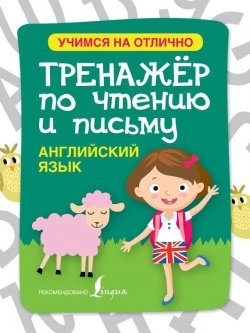 УЧИМСЯ НА ОТЛИЧНО

ТРЕНАЖЁР по чтению и письму

АНГЛИЙСКИЙ ЯЗЫК

РЕКОМЕНДОВАНО Lingua